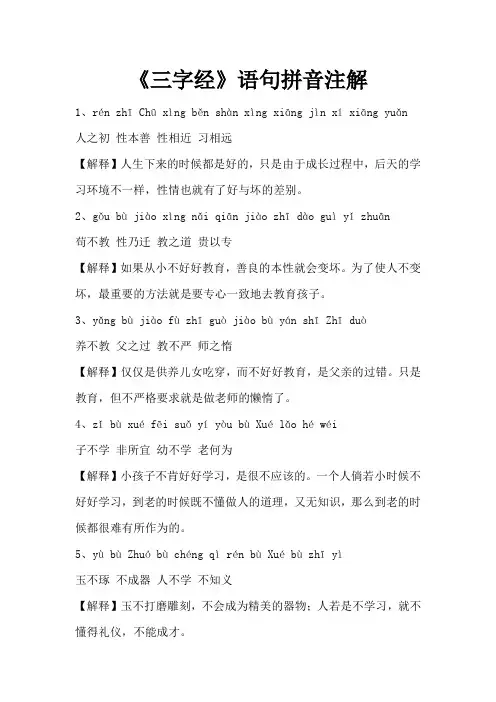 《三字经》语句拼音注解

1、rén zhī Chū xìng běn shàn xìng xiāng jìn xí xiāng yuǎn

人之初 性本善 性相近 习相远

【解释】人生下来的时候都是好的，只是由于成长过程中，后天的学习环境不一样，性情也就有了好与坏的差别。

2、gǒu bù jiào xìng nǎi qiān jiào zhī dào guì yí zhuān

苟不教 性乃迁 教之道 贵以专

【解释】如果从小不好好教育，善良的本性就会变坏。为了使人不变坏，最重要的方法就是要专心一致地去教育孩子。

3、yǎng bù jiào fù zhī guò jiào bù yán shī Zhī duò

养不教 父之过 教不严 师之惰

【解释】仅仅是供养儿女吃穿，而不好好教育，是父亲的过错。只是教育，但不严格要求就是做老师的懒惰了。

4、zǐ bù xué fēi suǒ yí yòu bù Xué lǎo hé wéi

子不学 非所宜 幼不学 老何为

【解释】小孩子不肯好好学习，是很不应该的。一个人倘若小时候不好好学习，到老的时候既不懂做人的道理，又无知识，那么到老的时候都很难有所作为的。

5、yù bù Zhuó bù chéng qì rén bù Xué bù zhī yì

玉不琢 不成器 人不学 不知义

【解释】玉不打磨雕刻，不会成为精美的器物；人若是不学习，就不懂得礼仪，不能成才。